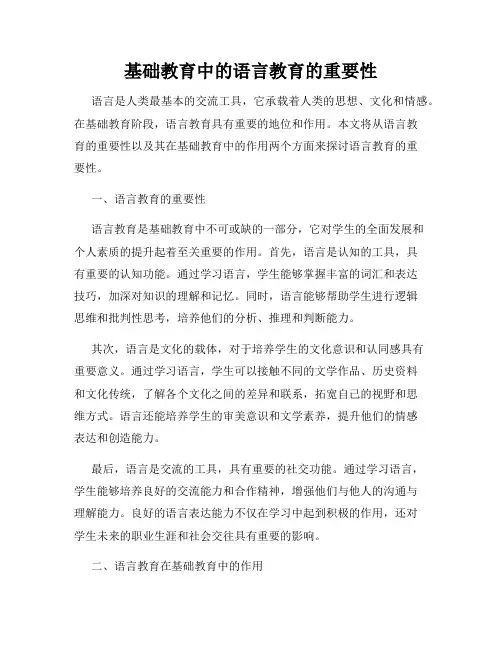 基础教育中的语言教育的重要性

语言是人类最基本的交流工具，它承载着人类的思想、文化和情感。在基础教育阶段，语言教育具有重要的地位和作用。本文将从语言教育的重要性以及其在基础教育中的作用两个方面来探讨语言教育的重要性。

一、语言教育的重要性

语言教育是基础教育中不可或缺的一部分，它对学生的全面发展和个人素质的提升起着至关重要的作用。首先，语言是认知的工具，具有重要的认知功能。通过学习语言，学生能够掌握丰富的词汇和表达技巧，加深对知识的理解和记忆。同时，语言能够帮助学生进行逻辑思维和批判性思考，培养他们的分析、推理和判断能力。

其次，语言是文化的载体，对于培养学生的文化意识和认同感具有重要意义。通过学习语言，学生可以接触不同的文学作品、历史资料和文化传统，了解各个文化之间的差异和联系，拓宽自己的视野和思维方式。语言还能培养学生的审美意识和文学素养，提升他们的情感表达和创造能力。

最后，语言是交流的工具，具有重要的社交功能。通过学习语言，学生能够培养良好的交流能力和合作精神，增强他们与他人的沟通与理解能力。良好的语言表达能力不仅在学习中起到积极的作用，还对学生未来的职业生涯和社会交往具有重要的影响。

二、语言教育在基础教育中的作用